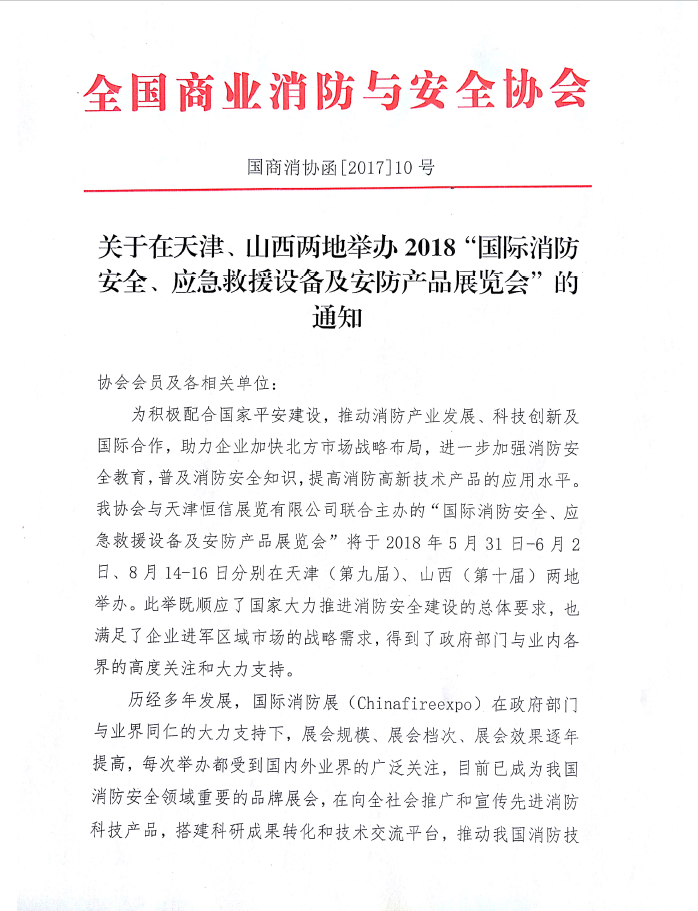 全国商业消防与安全协会

国商消协函[2017]10号

关于在天津、山西两地举办2018“国际消防安全、应急救援设备及安防产品展览会”的通知

协会会员及各相关单位：

为积极配合国家平安建设，推动消防产业发展、科技创新及国际合作，助力企业加快北方市场战略布局，进一步加强消防安全教育，普及消防安全知识，提高消防高新技术产品的应用水平。我协会与天津恒信展览有限公司联合主办的“国际消防安全、应急救援设备及安防产品展览会”将于2018年5月31日-6月2日、8月14-16日分别在天津（第九届）、山西（第十届）两地举办。此举既顺应了国家大力推进消防安全建设的总体要求，也满足了企业进军区域市场的战略需求，得到了政府部门与业内各界的高度关注和大力支持。

历经多年发展，国际消防展（Chinafireexpo）在政府部门与业界同仁的大力支持下，展会规模、展会档次、展会效果逐年提高，每次举办都受到国内外业界的广泛关注，目前已成为我国消防安全领域重要的品牌展会，在向全社会推广和宣传先进消防科技产品，搭建科研成果转化和技术交流平台，推动我国消防技